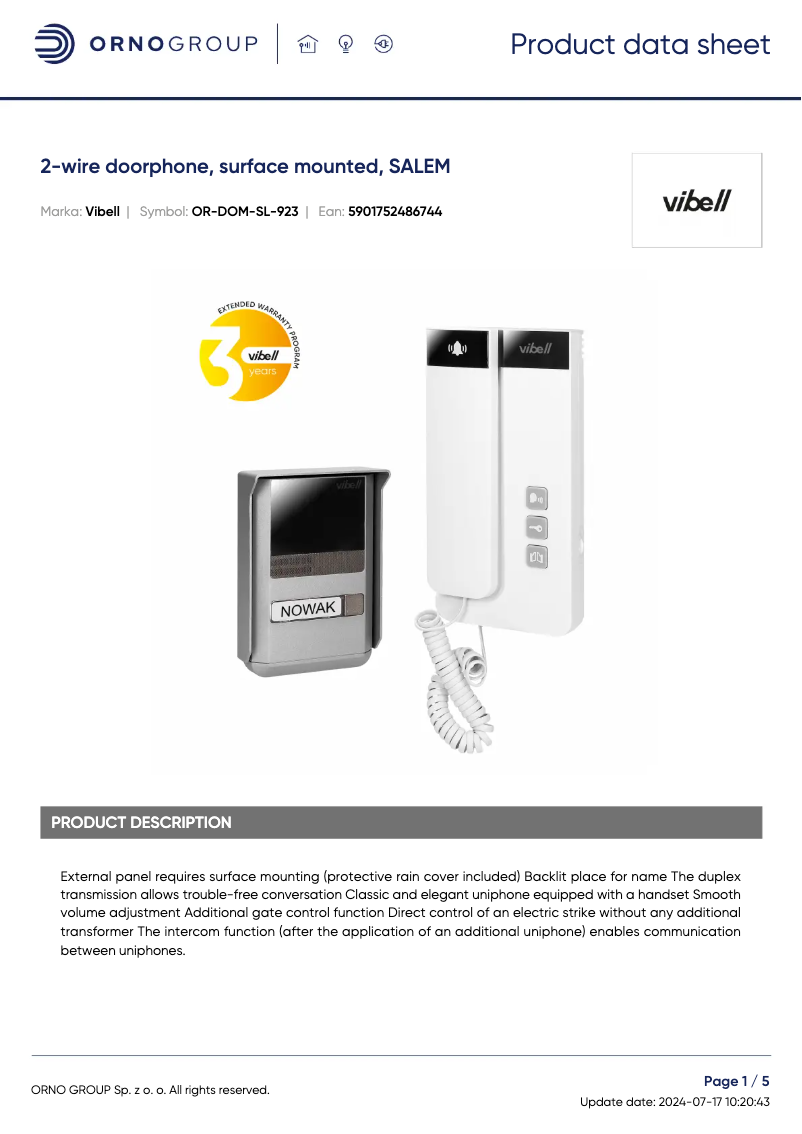 ORNOGROUP

Product data sheet

2-wire doorphone, surface mounted, SALEM

Marka: Vibell | Symbol: OR-DOM-SL-923 | Ean: 5901752486744

vibell

EXTENDED WARRANTY PROGRAM
3
vibell
years

vibell

vibell

NOWAK

PRODUCT DESCRIPTION

External panel requires surface mounting (protective rain cover included) Backlit place for name The duplex transmission allows trouble-free conversation Classic and elegant uniphone equipped with a handset Smooth volume adjustment Additional gate control function Direct control of an electric strike without any additional transformer The intercom function (after the application of an additional uniphone) enables communication between uniphones.

ORNO GROUP Sp. z o. o. All rights reserved.

Page 1 / 5
Update date: 2024-07-17 10:20:43